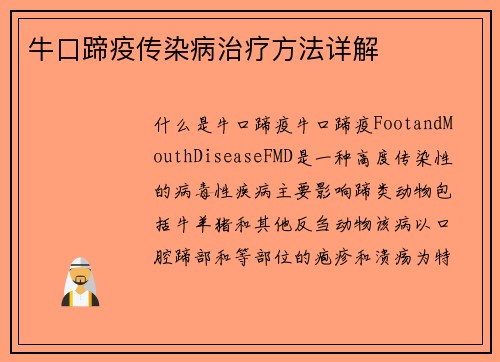 牛口蹄疫传染病治疗方法详解

什么是牛口蹄疫牛口蹄疫FootandMouthDiseaseFMD是一种高度传染性的病毒性疾病主要影响蹄类动物包括牛羊猪和其他反刍动物该病以口腔蹄部和等部位的疱疹和溃疡为特